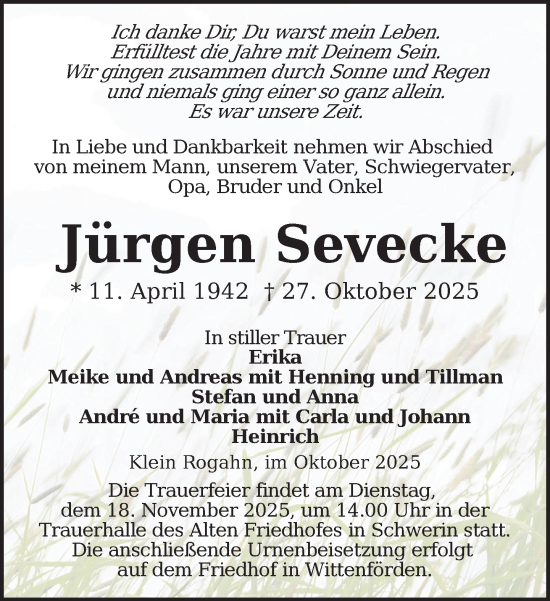 Ich danke Dir, Du warst mein Leben.
Erfülltest die Jahre mit Deinem Sein.
Wir gingen zusammen durch Sonne und Regen
und niemals ging einer so ganz allein.
Es war unsere Zeit.

In Liebe und Dankbarkeit nehmen wir Abschied
von meinem Mann, unserem Vater, Schwiegervater,
Opa, Bruder und Onkel

Jürgen Sevecke

* 11. April 1942 † 27. Oktober 2025

In stiller Trauer
Erika
Meike und Andreas mit Henning und Tillman
Stefan und Anna
André und Maria mit Carla und Johann
Heinrich

Klein Rogahn, im Oktober 2025

Die Trauerfeier findet am Dienstag,
dem 18. November 2025, um 14.00 Uhr in der
Trauerhalle des Alten Friedhofes in Schwerin statt.
Die anschließende Urnenbeisetzung erfolgt
auf dem Friedhof in Wittenförden.